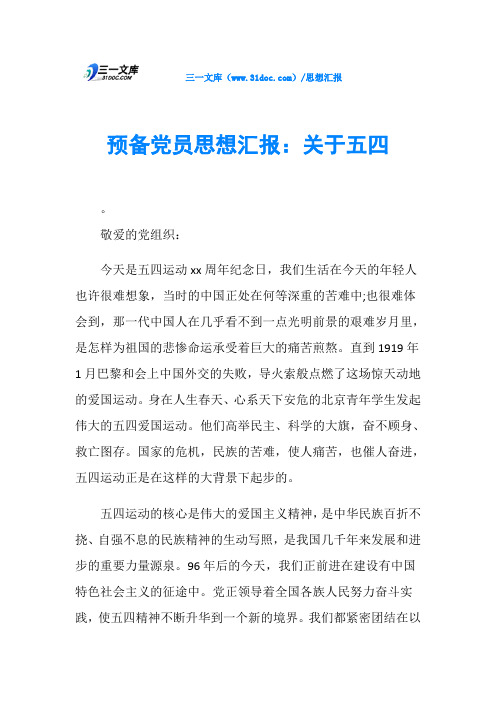 三一文库 31DOC.COM

三一文库（www.31doc.com）/思想汇报

预备党员思想汇报：关于五四

。

敬爱的党组织：

今天是五四运动xx周年纪念日，我们生活在今天的年轻人也许很难想象，当时的中国正处在何等深重的苦难中;也很难体会到，那一代中国人在几乎看不到一点光明前景的艰难岁月里，是怎样为祖国的悲惨命运承受着巨大的痛苦煎熬。直到1919年1月巴黎和会上中国外交的失败，导火索般点燃了这场惊天动地的爱国运动。身在人生春天、心系天下安危的北京青年学生发起伟大的五四爱国运动。他们高举民主、科学的大旗，奋不顾身、救亡图存。国家的危机，民族的苦难，使人痛苦，也催人奋进，五四运动正是在这样的大背景下起步的。

五四运动的核心是伟大的爱国主义精神，是中华民族百折不挠、自强不息的民族精神的生动写照，是我国几千年来发展和进步的重要力量源泉。96年后的今天，我们正前进在建设有中国特色社会主义的征途中。党正领导着全国各族人民努力奋斗实践，使五四精神不断升华到一个新的境界。我们都紧密团结在以